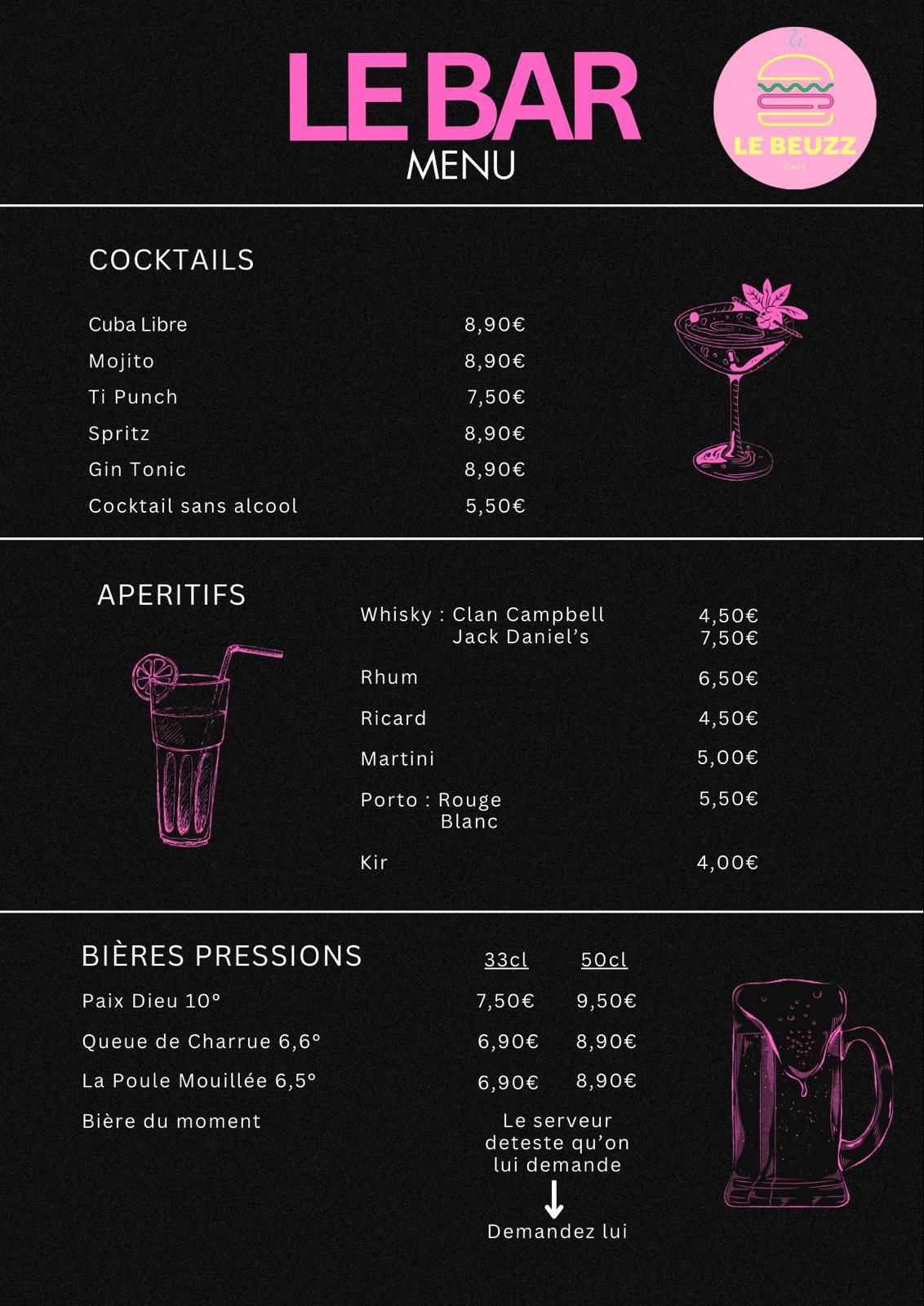 LE BAR
MENU

LE BEUZZ
CAFÉ

COCKTAILS

Cuba Libre 8,90€
Mojito 8,90€
Ti Punch 7,50€
Spritz 8,90€
Gin Tonic 8,90€
Cocktail sans alcool 5,50€

APERITIFS

Whisky : Clan Campbell 4,50€
Jack Daniel's 7,50€
Rhum 6,50€
Ricard 4,50€
Martini 5,00€
Porto : Rouge 5,50€
Blanc
Kir 4,00€

BIÈRES PRESSIONS 33cl 50cl
Paix Dieu 10° 7,50€ 9,50€
Queue de Charrue 6,6° 6,90€ 8,90€
La Poule Mouillée 6,5° 6,90€ 8,90€
Bière du moment
Le serveur deteste qu'on lui demande
↓
Demandez lui